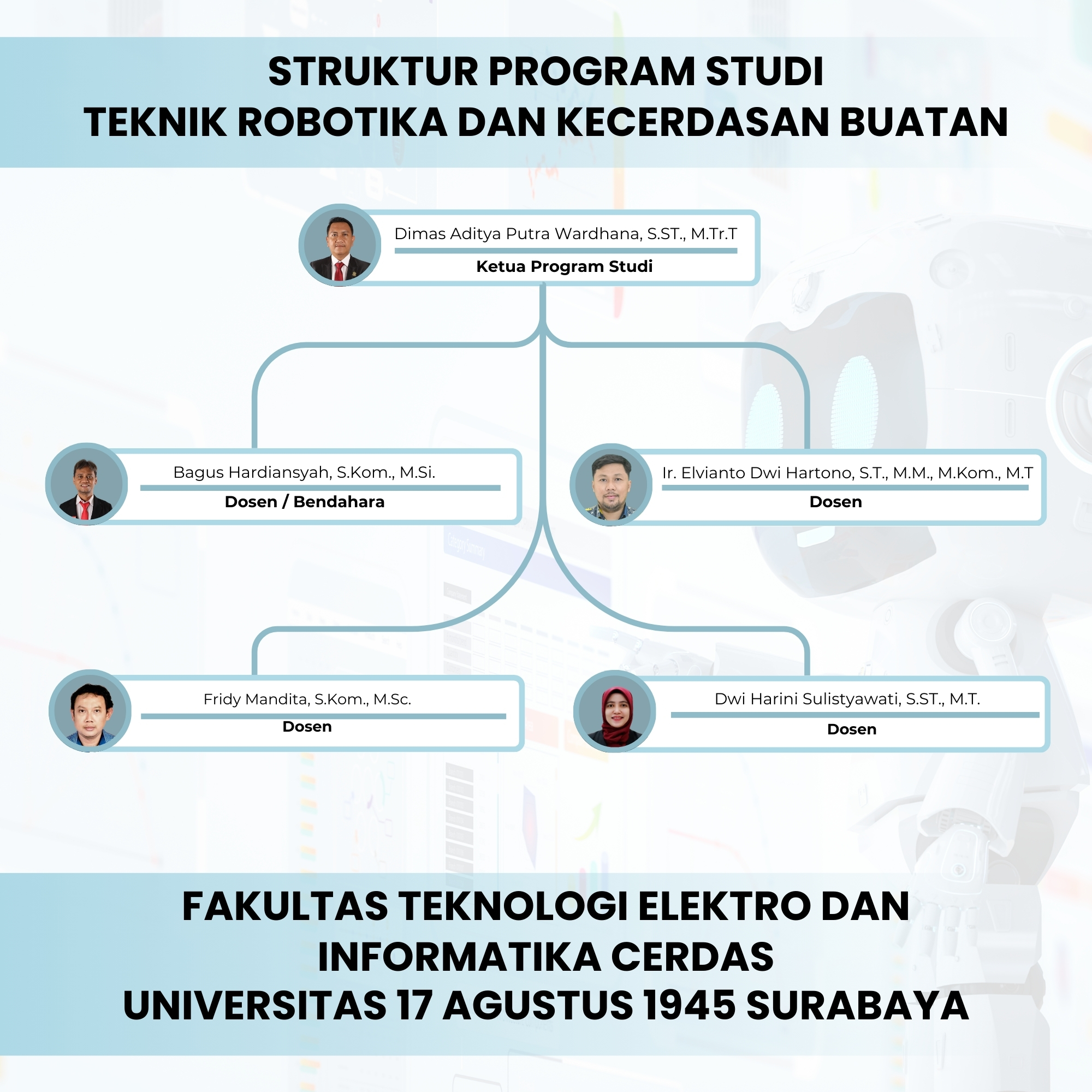 STRUKTUR PROGRAM STUDI
TEKNIK ROBOTIKA DAN KECERDASAN BUATAN

Dimas Aditya Putra Wardhana, S.ST., M.Tr.T
Ketua Program Studi

Bagus Hardiansyah, S.Kom., M.Si.
Dosen / Bendahara

Ir. Elvianto Dwi Hartono, S.T., M.M., M.Kom., M.T
Dosen

Fridy Mandita, S.Kom., M.Sc.
Dosen

Dwi Harini Sulistyawati, S.ST., M.T.
Dosen

FAKULTAS TEKNOLOGI ELEKTRO DAN INFORMATIKA CERDAS
UNIVERSITAS 17 AGUSTUS 1945 SURABAYA